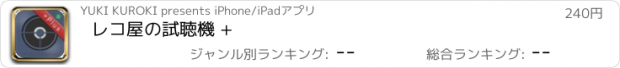 + plus

YUKI KUROKI presents iPhone/iPadアプリ

240円

レコ屋の試聴機 +

ジャンル別ランキング: --

総合ランキング: --